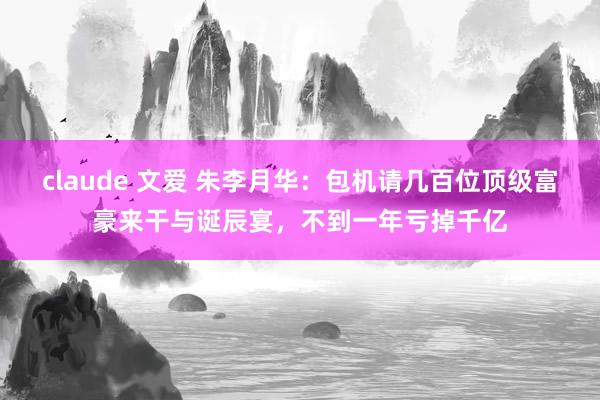 claude 文爱 朱李月华：包机请几百位顶级富豪来干与诞辰宴，不到一年亏掉千亿